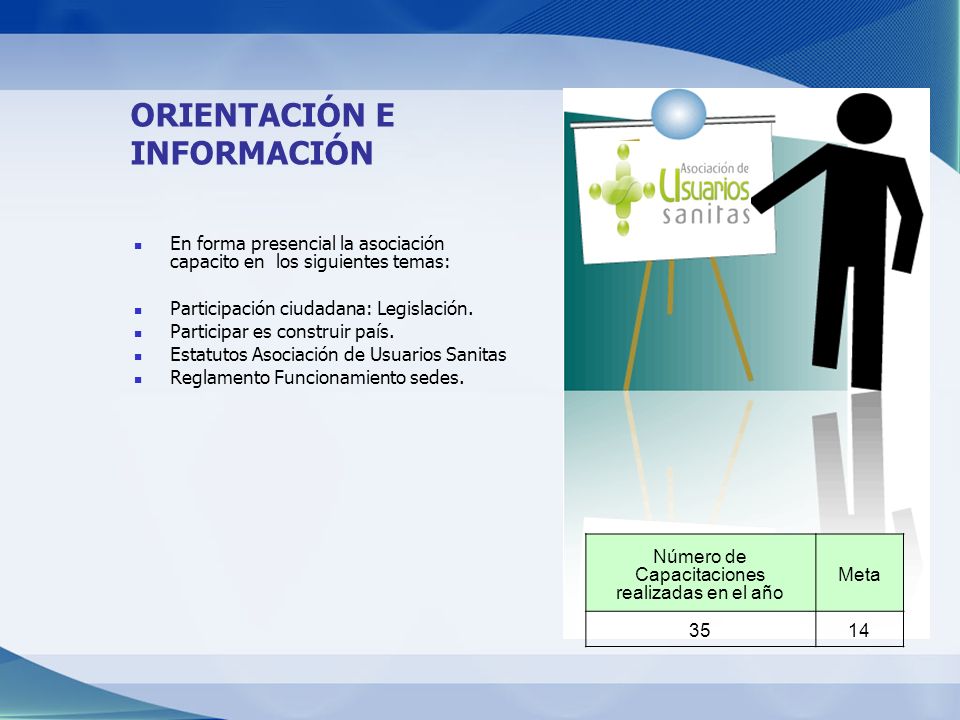 ORIENTACIÓN E INFORMACIÓN

- En forma presencial la asociación capacito en los siguientes temas:

- Participación ciudadana: Legislación.
- Participar es construir país.
- Estatutos Asociación de Usuarios Sanitas
- Reglamento Funcionamiento sedes.

Asociación de Usuarios sanitas

| Número de Capacitaciones realizadas en el año | Meta |
|---|---|
| 35 | 14 |